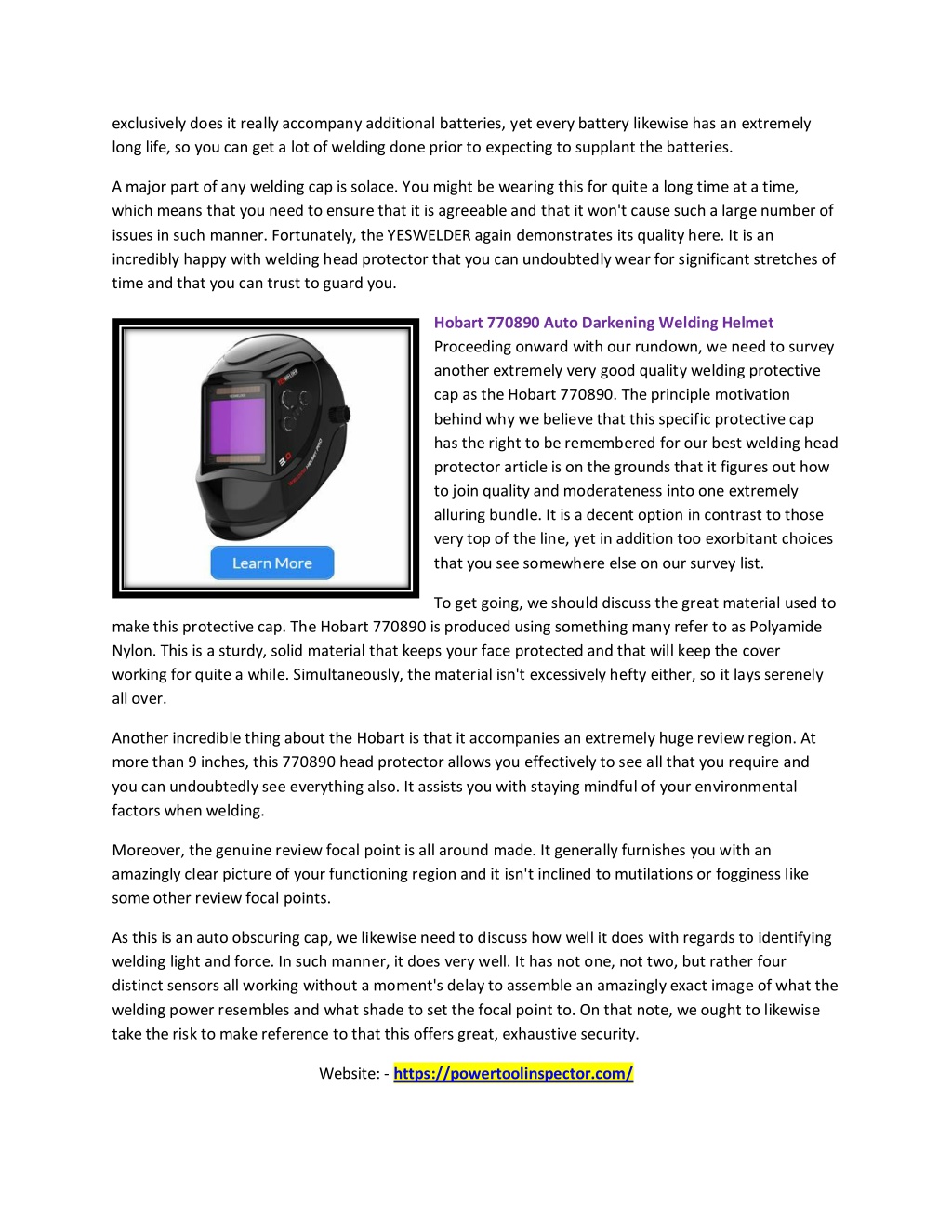 exclusively does it really accompany additional batteries, yet every battery likewise has an extremely long life, so you can get a lot of welding done prior to expecting to supplant the batteries.

A major part of any welding cap is solace. You might be wearing this for quite a long time at a time, which means that you need to ensure that it is agreeable and that it won't cause such a large number of issues in such manner. Fortunately, the YESWELDER again demonstrates its quality here. It is an incredibly happy with welding head protector that you can undoubtedly wear for significant stretches of time and that you can trust to guard you.

Learn More

Hobart 770890 Auto Darkening Welding Helmet
Proceeding onward with our rundown, we need to survey another extremely very good quality welding protective cap as the Hobart 770890. The principle motivation behind why we believe that this specific protective cap has the right to be remembered for our best welding head protector article is on the grounds that it figures out how to join quality and moderateness into one extremely alluring bundle. It is a decent option in contrast to those very top of the line, yet in addition too exorbitant choices that you see somewhere else on our survey list.

To get going, we should discuss the great material used to make this protective cap. The Hobart 770890 is produced using something many refer to as Polyamide Nylon. This is a sturdy, solid material that keeps your face protected and that will keep the cover working for quite a while. Simultaneously, the material isn't excessively hefty either, so it lays serenely all over.

Another incredible thing about the Hobart is that it accompanies an extremely huge review region. At more than 9 inches, this 770890 head protector allows you effectively to see all that you require and you can undoubtedly see everything also. It assists you with staying mindful of your environmental factors when welding.

Moreover, the genuine review focal point is all around made. It generally furnishes you with an amazingly clear picture of your functioning region and it isn't inclined to mutilations or fogginess like some other review focal points.

As this is an auto obscuring cap, we likewise need to discuss how well it does with regards to identifying welding light and force. In such manner, it does very well. It has not one, not two, but rather four distinct sensors all working without a moment's delay to assemble an amazingly exact image of what the welding power resembles and what shade to set the focal point to. On that note, we ought to likewise take the risk to make reference to that this offers great, exhaustive security.

Website: - https://powertoolinspector.com/